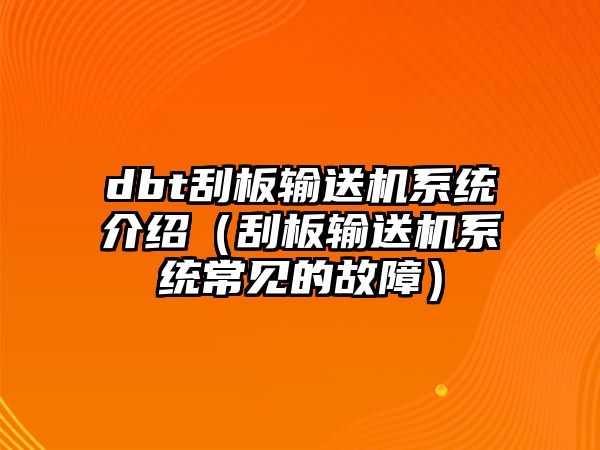 dbt刮板输送机系统介绍（刮板输送机系统常见的故障）